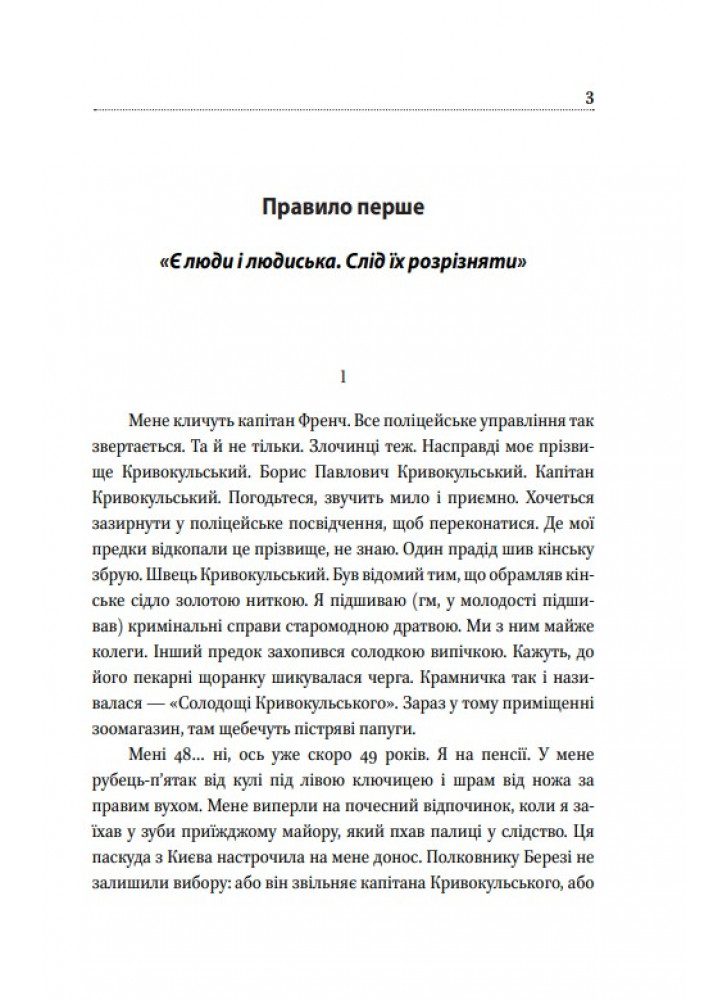 3

Правило перше

«Є люди і людиська. Слід їх розрізняти»

1

Мене кличуть капітан Френч. Все поліцейське управління так звертається. Та й не тільки. Злочинці теж. Насправді моє прізвище Кривокульський. Борис Павлович Кривокульський. Капітан Кривокульський. Погодьтеся, звучить мило і приємно. Хочеться зазирнути у поліцейське посвідчення, щоб переконатися. Де мої предки відкопали це прізвище, не знаю. Один прадід шив кінську збрую. Швець Кривокульський. Був відомий тим, що обрамляв кінське сідло золотою ниткою. Я підшиваю (гм, у молодості підшивав) кримінальні справи старомодною дратвою. Ми з ним майже колеги. Інший предок захопився солодкою випічкою. Кажуть, до його пекарні щоранку шикувалася черга. Крамничка так і називалася — «Солодощі Кривокульського». Зараз у тому приміщенні зоомагазин, там щебечуть пістряві папуги.

Мені 48... ні, ось уже скоро 49 років. Я на пенсії. У мене рубець-п'ятак від кулі під лівою ключицею і шрам від ножа за правим вухом. Мене виперли на почесний відпочинок, коли я заїхав у зуби приїжджому майору, який пхав палиці у слідство. Ця паскуда з Києва настрочила на мене донос. Полковнику Березі не залишили вибору: або він звільняє капітана Кривокульського, або